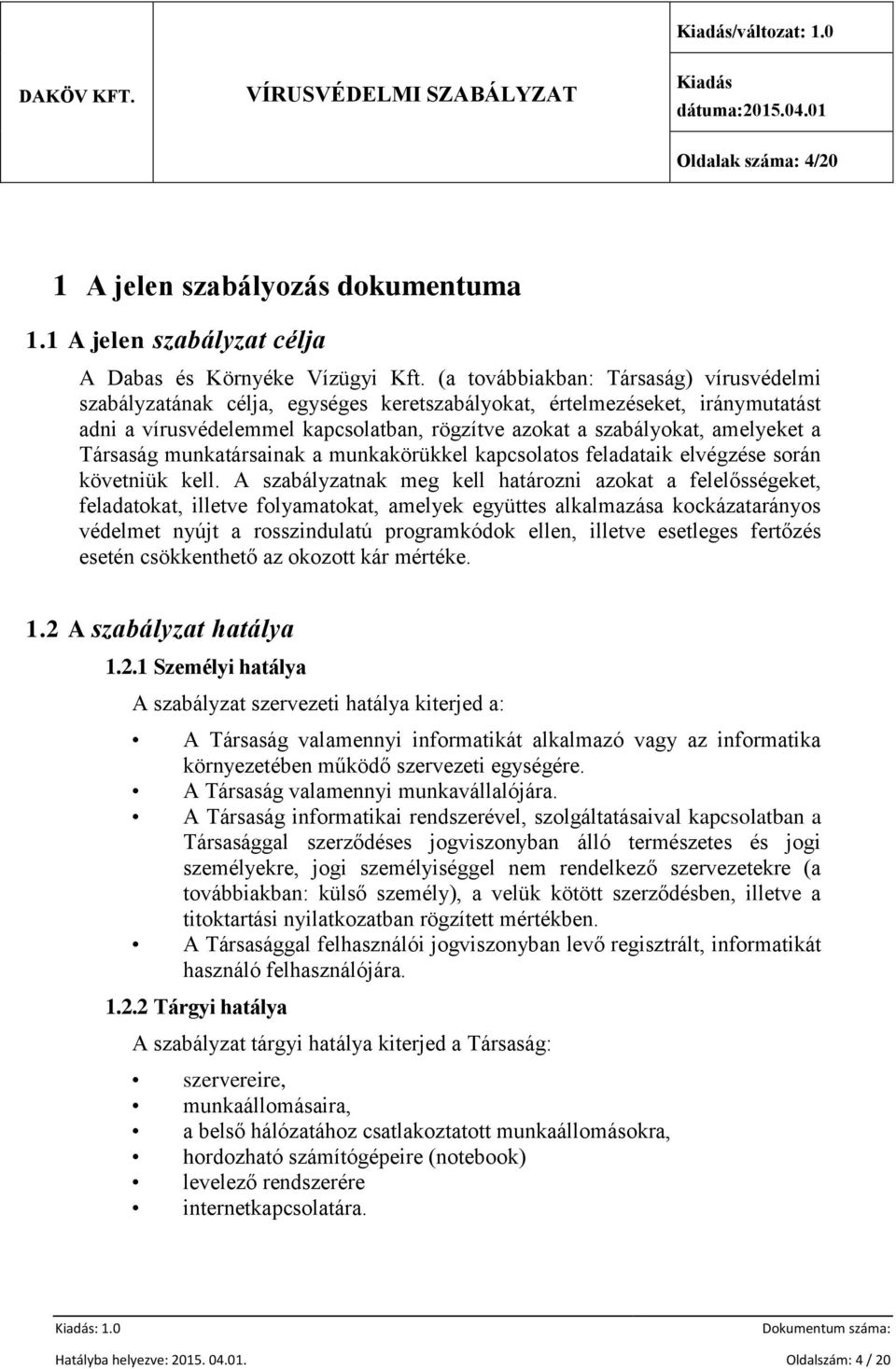 | DAKÖV KFT. | VÍRUSVÉDELMI SZABÁLYZAT | Kiadás/változat: 1.0 |
|---|---|---|
| | | Kiadás dátuma:2015.04.01 |
| | | Oldalak száma: 4/20 |

1 A jelen szabályozás dokumentuma

1.1 A jelen szabályzat célja

A Dabas és Környéke Vízügyi Kft. (a továbbiakban: Társaság) vírusvédelmi szabályzatának célja, egységes keretszabályokat, értelmezéseket, iránymutatást adni a vírusvédelemmel kapcsolatban, rögzítve azokat a szabályokat, amelyeket a Társaság munkatársainak a munkakörükkel kapcsolatos feladataik elvégzése során követniük kell. A szabályzatnak meg kell határozni azokat a felelősségeket, feladatokat, illetve folyamatokat, amelyek együttes alkalmazása kockázatarányos védelmet nyújt a rosszindulatú programkódok ellen, illetve esetleges fertőzés esetén csökkenthető az okozott kár mértéke.

1.2 A szabályzat hatálya

1.2.1 Személyi hatálya

A szabályzat szervezeti hatálya kiterjed a:

• A Társaság valamennyi informatikát alkalmazó vagy az informatika környezetében működő szervezeti egységére.
• A Társaság valamennyi munkavállalójára.
• A Társaság informatikai rendszerével, szolgáltatásaival kapcsolatban a Társasággal szerződéses jogviszonyban álló természetes és jogi személyekre, jogi személyiséggel nem rendelkező szervezetekre (a továbbiakban: külső személy), a velük kötött szerződésben, illetve a titoktartási nyilatkozatban rögzített mértékben.
• A Társasággal felhasználói jogviszonyban levő regisztrált, informatikát használó felhasználójára.

1.2.2 Tárgyi hatálya

A szabályzat tárgyi hatálya kiterjed a Társaság:

• szervereire,
• munkaállomásaira,
• a belső hálózatához csatlakoztatott munkaállomásokra,
• hordozható számítógépeire (notebook)
• levelező rendszerére
• internetkapcsolatára.

Kiadás: 1.0 Dokumentum száma:
Hatályba helyezve: 2015. 04.01. Oldalszám: 4 / 20